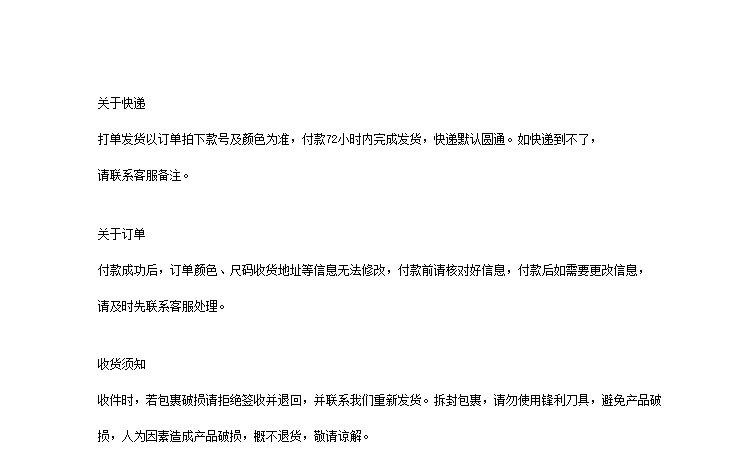 关于快递

打单发货以订单拍下款号及颜色为准，付款72小时内完成发货，快递默认圆通。如快递到不了，请联系客服备注。

关于订单

付款成功后，订单颜色、尺码收货地址等信息无法修改，付款前请核对好信息，付款后如需要更改信息，请及时先联系客服处理。

收货须知

收件时，若包裹破损请拒绝签收并退回，并联系我们重新发货。拆封包裹，请勿使用锋利刀具，避免产品破损，人为因素造成产品破损，概不退货，敬请谅解。